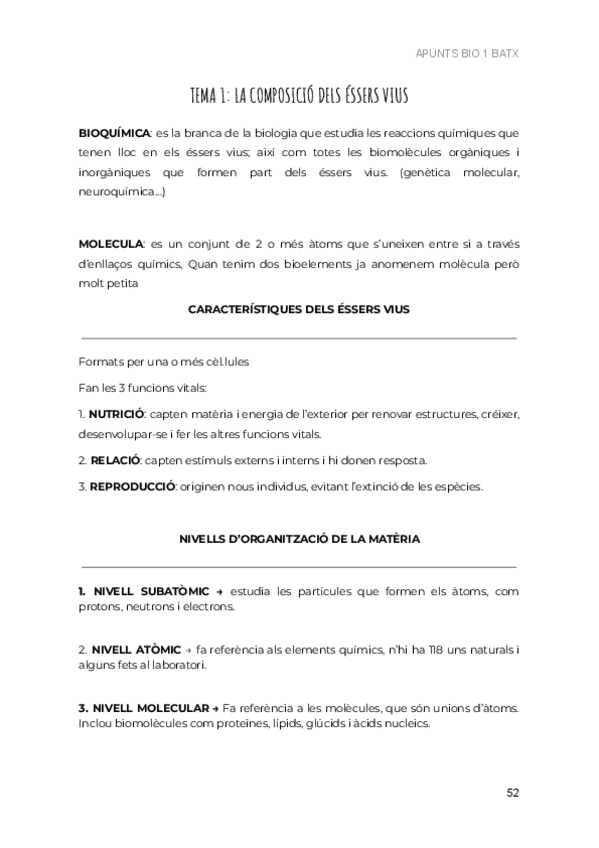 APUNTS BIO 1 BATX

TEMA 1: LA COMPOSICIÓ DELS ÉSSERS VIUS

BIOQUÍMICA: es la branca de la biologia que estudia les reaccions químiques que tenen lloc en els éssers vius; així com totes les biomolècules orgàniques i inorgàniques que formen part dels éssers vius. (genètica molecular, neuroquímica...)

MOLECULA: es un conjunt de 2 o més àtoms que s'uneixen entre si a través d'enllaços químics, Quan tenim dos bioelements ja anomenem molècula però molt petita

CARACTERÍSTIQUES DELS ÉSSERS VIUS

Formats per una o més cèl·lules

Fan les 3 funcions vitals:

1. NUTRICIÓ: capten matèria i energia de l'exterior per renovar estructures, créixer, desenvolupar-se i fer les altres funcions vitals.

2. RELACIÓ: capten estímuls externs i interns i hi donen resposta.

3. REPRODUCCIÓ: originen nous individus, evitant l'extinció de les espècies.

NIVELLS D'ORGANITZACIÓ DE LA MATÈRIA

1. NIVELL SUBATÒMIC → estudia les partícules que formen els àtoms, com protons, neutrons i electrons.

2. NIVELL ATÒMIC → fa referència als elements químics, n'hi ha 118 uns naturals i alguns fets al laboratori.

3. NIVELL MOLECULAR → Fa referència a les molècules, que són unions d'àtoms. Inclou biomolècules com proteïnes, lípids, glúcids i àcids nucleics.

52